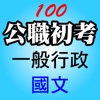 100
公職初考
一般行政
國文